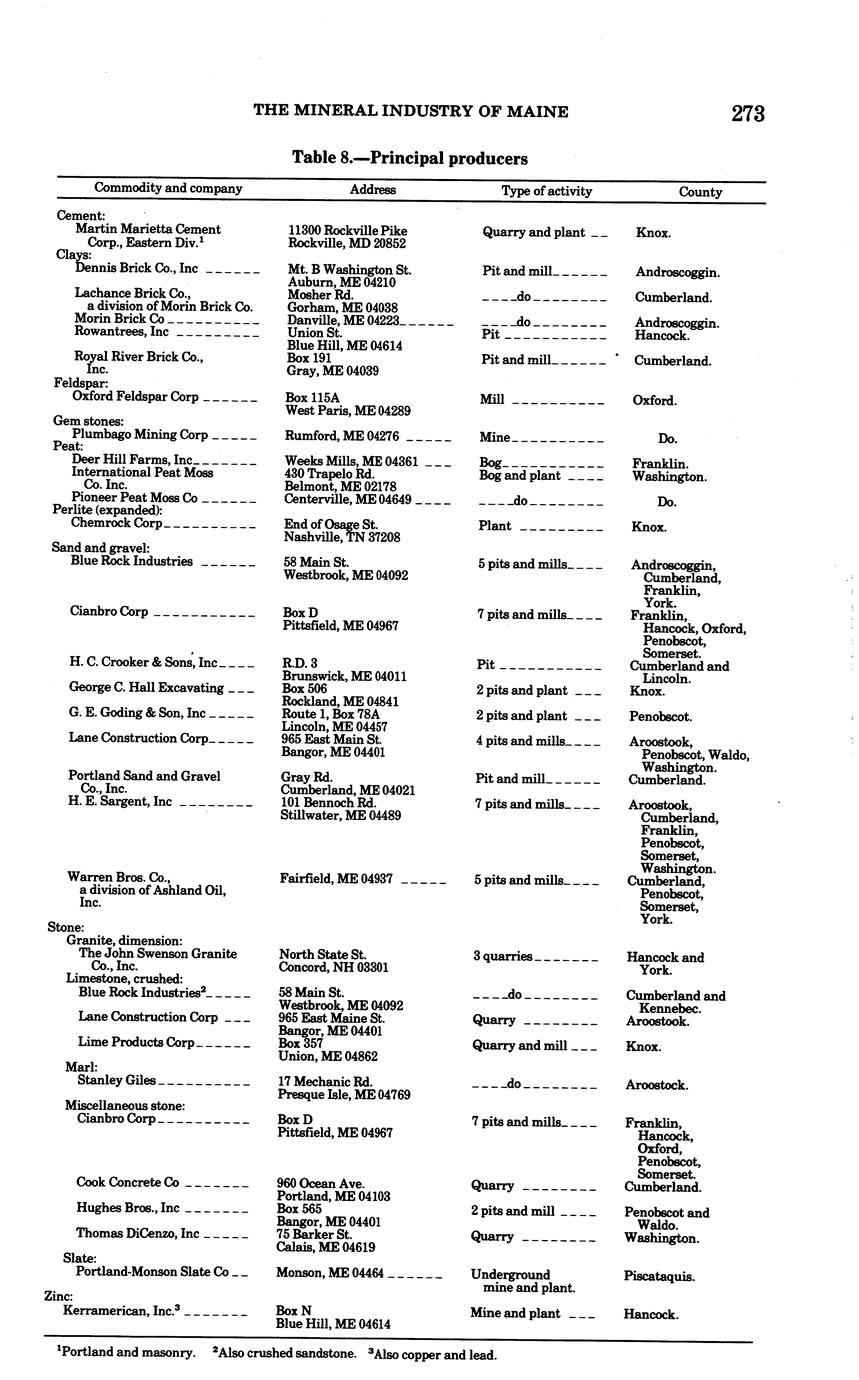 THE MINERAL INDUSTRY OF MAINE 273

Table 8.—Principal producers

| Commodity and company | Address | Type of activity | County |
|---|---|---|---|
| Cement: | | | |
| Martin Marietta Cement Corp., Eastern Div.$^1$ | 11300 Rockville Pike Rockville, MD 20852 | Quarry and plant | Knox. |
| Clays: | | | |
| Dennis Brick Co., Inc | Mt. B Washington St. Auburn, ME 04210 | Pit and mill | Androscoggin. |
| Lachance Brick Co., a division of Morin Brick Co. | Mosher Rd. Gorham, ME 04038 | do | Cumberland. |
| Morin Brick Co | Danville, ME 04223 | do | Androscoggin. |
| Rowantrees, Inc | Union St. Blue Hill, ME 04614 | Pit | Hancock. |
| Royal River Brick Co., Inc. | Box 191 Gray, ME 04039 | Pit and mill | Cumberland. |
| Feldspar: | | | |
| Oxford Feldspar Corp | Box 115A West Paris, ME 04289 | Mill | Oxford. |
| Gem stones: | | | |
| Plumbago Mining Corp | Rumford, ME 04276 | Mine | Do. |
| Peat: | | | |
| Deer Hill Farms, Inc | Weeks Mills, ME 04361 | Bog | Franklin. |
| International Peat Moss Co. Inc. | 430 Trapelo Rd. Belmont, ME 02178 | Bog and plant | Washington. |
| Pioneer Peat Moss Co | Centerville, ME 04649 | do | Do. |
| Perlite (expanded): | | | |
| Chemrock Corp | End of Osage St. Nashville, TN 37208 | Plant | Knox. |
| Sand and gravel: | | | |
| Blue Rock Industries | 58 Main St. Westbrook, ME 04092 | 5 pits and mills | Androscoggin, Cumberland, Franklin, York. |
| Cianbro Corp | Box D Pittsfield, ME 04967 | 7 pits and mills | Franklin, Hancock, Oxford, Penobscot, Somerset. |
| H. C. Crooker & Sons, Inc | R.D. 3 Brunswick, ME 04011 | Pit | Cumberland and Lincoln. |
| George C. Hall Excavating | Box 506 Rockland, ME 04841 | 2 pits and plant | Knox. |
| G. E. Goding & Son, Inc | Route 1, Box 78A Lincoln, ME 04457 | 2 pits and plant | Penobscot. |
| Lane Construction Corp | 965 East Main St. Bangor, ME 04401 | 4 pits and mills | Aroostook, Penobscot, Waldo, Washington. |
| Portland Sand and Gravel Co., Inc. | Gray Rd. Cumberland, ME 04021 | Pit and mill | Cumberland. |
| H. E. Sargent, Inc | 101 Bennoch Rd. Stillwater, ME 04489 | 7 pits and mills | Aroostook, Cumberland, Franklin, Penobscot, Somerset, Washington. |
| Warren Bros. Co., a division of Ashland Oil, Inc. | Fairfield, ME 04937 | 5 pits and mills | Cumberland, Penobscot, Somerset, York. |
| Stone: | | | |
| Granite, dimension: | | | |
| The John Swenson Granite Co., Inc. | North State St. Concord, NH 03301 | 3 quarries | Hancock and York. |
| Limestone, crushed: | | | |
| Blue Rock Industries$^2$ | 58 Main St. Westbrook, ME 04092 | do | Cumberland and Kennebec. |
| Lane Construction Corp | 965 East Maine St. Bangor, ME 04401 | Quarry | Aroostook. |
| Lime Products Corp | Box 357 Union, ME 04862 | Quarry and mill | Knox. |
| Marl: | | | |
| Stanley Giles | 17 Mechanic Rd. Presque Isle, ME 04769 | do | Aroostock. |
| Miscellaneous stone: | | | |
| Cianbro Corp | Box D Pittsfield, ME 04967 | 7 pits and mills | Franklin, Hancock, Oxford, Penobscot, Somerset. |
| Cook Concrete Co | 960 Ocean Ave. Portland, ME 04103 | Quarry | Cumberland. |
| Hughes Bros., Inc | Box 565 Bangor, ME 04401 | 2 pits and mill | Penobscot and Waldo. |
| Thomas DiCenzo, Inc | 75 Barker St. Calais, ME 04619 | Quarry | Washington. |
| Slate: | | | |
| Portland-Monson Slate Co | Monson, ME 04464 | Underground mine and plant. | Piscataquis. |
| Zinc: | | | |
| Kerramerican, Inc.$^3$ | Box N Blue Hill, ME 04614 | Mine and plant | Hancock. |

$^1$Portland and masonry. $^2$Also crushed sandstone. $^3$Also copper and lead.